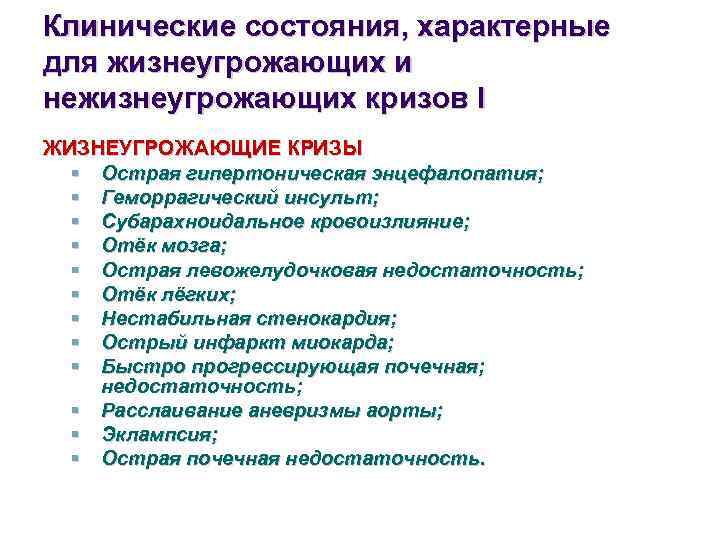 Клинические состояния, характерные для жизнеугрожающих и нежизнеугрожающих кризов I

ЖИЗНЕУГРОЖАЮЩИЕ КРИЗЫ

- Острая гипертоническая энцефалопатия;
- Геморрагический инсульт;
- Субарахноидальное кровоизлияние;
- Отёк мозга;
- Острая левожелудочковая недостаточность;
- Отёк лёгких;
- Нестабильная стенокардия;
- Острый инфаркт миокарда;
- Быстро прогрессирующая почечная; недостаточность;
- Расслаивание аневризмы аорты;
- Эклампсия;
- Острая почечная недостаточность.